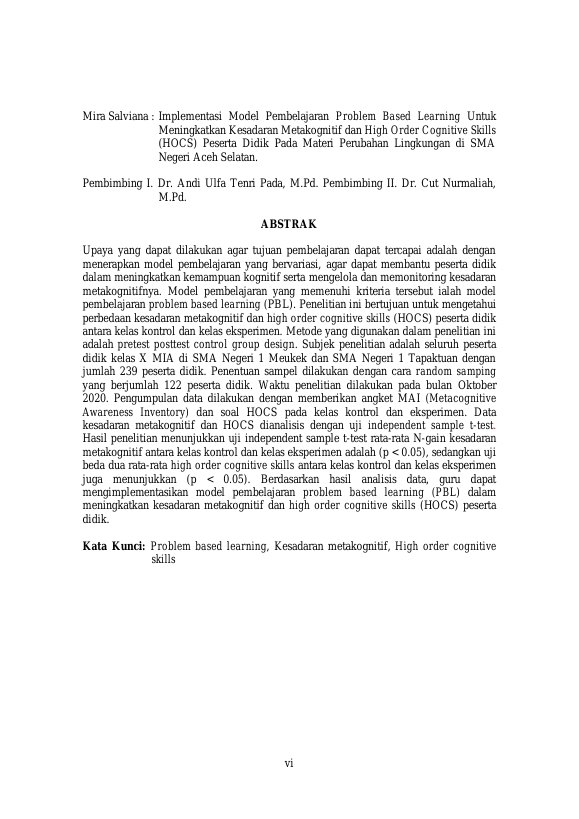 Mira Salviana : Implementasi Model Pembelajaran Problem Based Learning Untuk Meningkatkan Kesadaran Metakognitif dan High Order Cognitive Skills (HOCS) Peserta Didik Pada Materi Perubahan Lingkungan di SMA Negeri Aceh Selatan.

Pembimbing I. Dr. Andi Ulfa Tenri Pada, M.Pd. Pembimbing II. Dr. Cut Nurmaliah, M.Pd.

ABSTRAK

Upaya yang dapat dilakukan agar tujuan pembelajaran dapat tercapai adalah dengan menerapkan model pembelajaran yang bervariasi, agar dapat membantu peserta didik dalam meningkatkan kemampuan kognitif serta mengelola dan memonitoring kesadaran metakognitifnya. Model pembelajaran yang memenuhi kriteria tersebut ialah model pembelajaran problem based learning (PBL). Penelitian ini bertujuan untuk mengetahui perbedaan kesadaran metakognitif dan high order cognitive skills (HOCS) peserta didik antara kelas kontrol dan kelas eksperimen. Metode yang digunakan dalam penelitian ini adalah pretest posttest control group design. Subjek penelitian adalah seluruh peserta didik kelas X MIA di SMA Negeri 1 Meukek dan SMA Negeri 1 Tapaktuan dengan jumlah 239 peserta didik. Penentuan sampel dilakukan dengan cara random samping yang berjumlah 122 peserta didik. Waktu penelitian dilakukan pada bulan Oktober 2020. Pengumpulan data dilakukan dengan memberikan angket MAI (Metacognitive Awareness Inventory) dan soal HOCS pada kelas kontrol dan eksperimen. Data kesadaran metakognitif dan HOCS dianalisis dengan uji independent sample t-test. Hasil penelitian menunjukkan uji independent sample t-test rata-rata N-gain kesadaran metakognitif antara kelas kontrol dan kelas eksperimen adalah (p < 0.05), sedangkan uji beda dua rata-rata high order cognitive skills antara kelas kontrol dan kelas eksperimen juga menunjukkan (p < 0.05). Berdasarkan hasil analisis data, guru dapat mengimplementasikan model pembelajaran problem based learning (PBL) dalam meningkatkan kesadaran metakognitif dan high order cognitive skills (HOCS) peserta didik.

Kata Kunci: Problem based learning, Kesadaran metakognitif, High order cognitive skills

vi